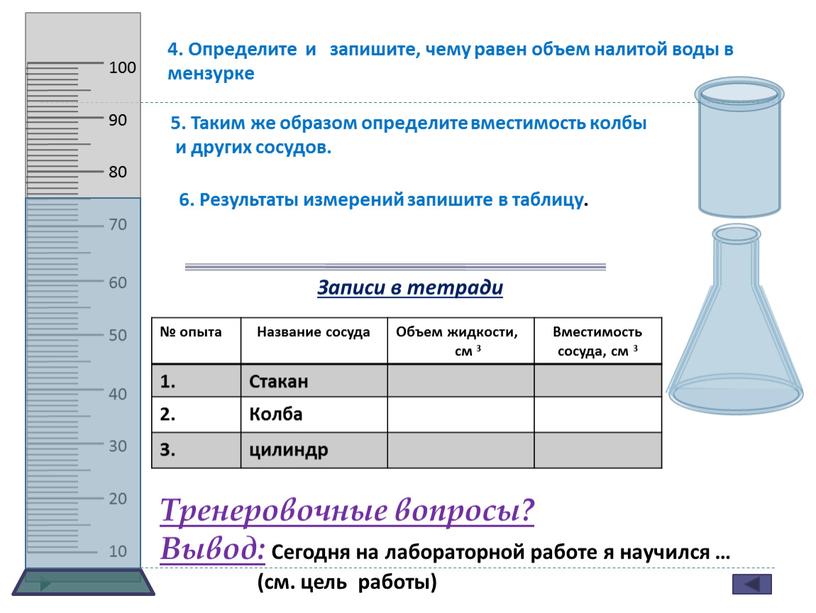 100
90
80
70
60
50
40
30
20
10

4. Определите и запишите, чему равен объем налитой воды в мензурке

5. Таким же образом определите вместимость колбы и других сосудов.

6. Результаты измерений запишите в таблицу.

Записи в тетради

| № опыта | Название сосуда | Объем жидкости, см $^3$ | Вместимость сосуда, см $^3$ |
|---|---|---|---|
| 1. | Стакан | | |
| 2. | Колба | | |
| 3. | цилиндр | | |

Тренеровочные вопросы?

Вывод: Сегодня на лабораторной работе я научился … (см. цель работы)